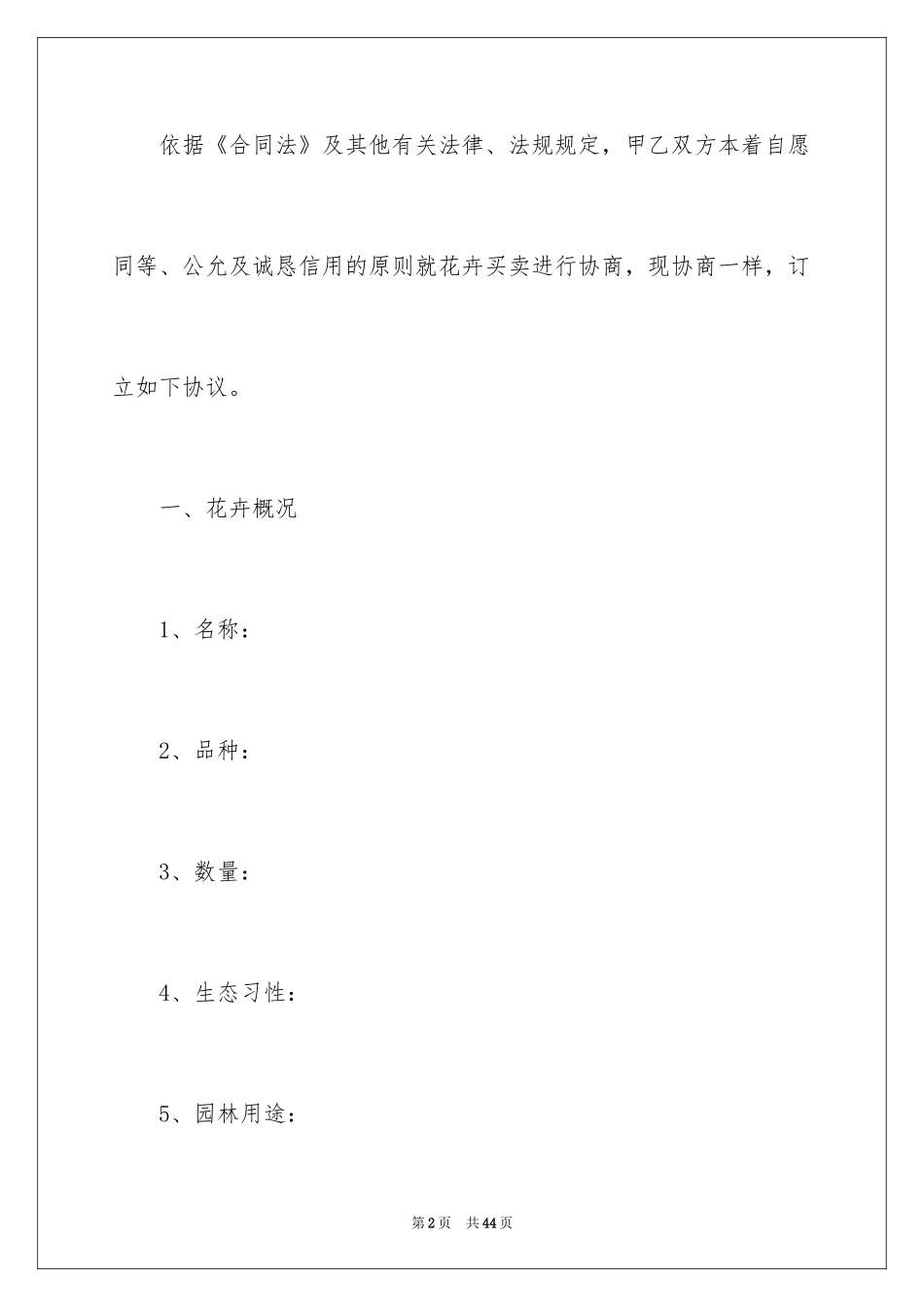 依据《合同法》及其他有关法律、法规规定，甲乙双方本着自愿同等、公允及诚恳信用的原则就花卉买卖进行协商，现协商一样，订立如下协议。

一、花卉概况

1、名称：

2、品种：

3、数量：

4、生态习性：

5、园林用途：

第2页 共44页